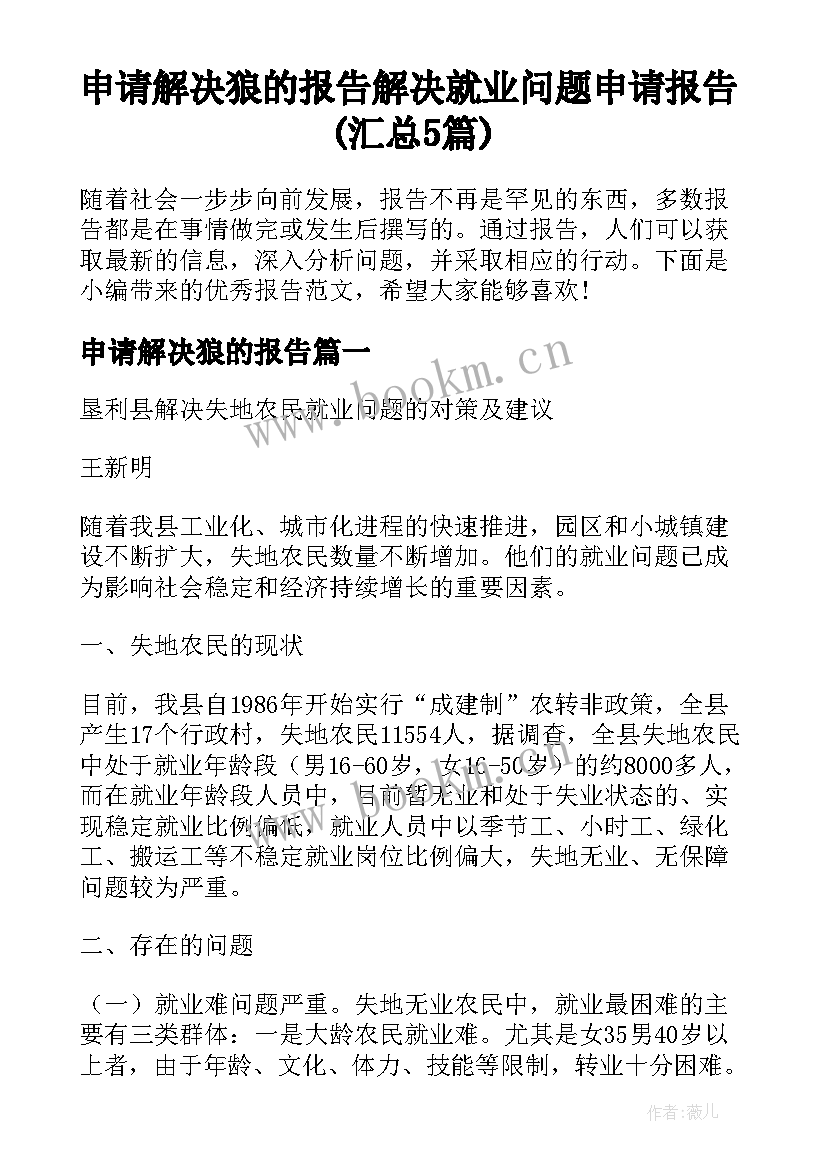 申请解决狼的报告解决就业问题申请报告(汇总5篇)

随着社会一步步向前发展，报告不再是罕见的东西，多数报告都是在事情做完或发生后撰写的。通过报告，人们可以获取最新的信息，深入分析问题，并采取相应的行动。下面是小编带来的优秀报告范文，希望大家能够喜欢！

申请解决狼的报告篇一

www.bookm.cn

垦利县解决失地农民就业问题的对策及建议

王新明

随着我县工业化、城市化进程的快速推进，园区和小城镇建设不断扩大，失地农民数量不断增加。他们的就业问题已成为影响社会稳定和经济持续增长的重要因素。

一、失地农民的现状

目前，我县自1986年开始实行“成建制”农转非政策，全县产生17个行政村，失地农民11554人，据调查，全县失地农民中处于就业年龄段（男16-60岁，女16-50岁）的约8000多人，而在就业年龄段人员中，目前暂无业和处于失业状态的、实现稳定就业比例偏低，就业人员中以季节工、小时工、绿化工、搬运工等不稳定就业岗位比例偏大，失地无业、无保障问题较为严重。

二、存在的问题

（一）就业难问题严重。失地无业农民中，就业最困难的主要有三类群体：一是大龄农民就业难。尤其是女35男40岁以上者，由于年龄、文化、体力、技能等限制，转业十分困难。

作者：薇儿